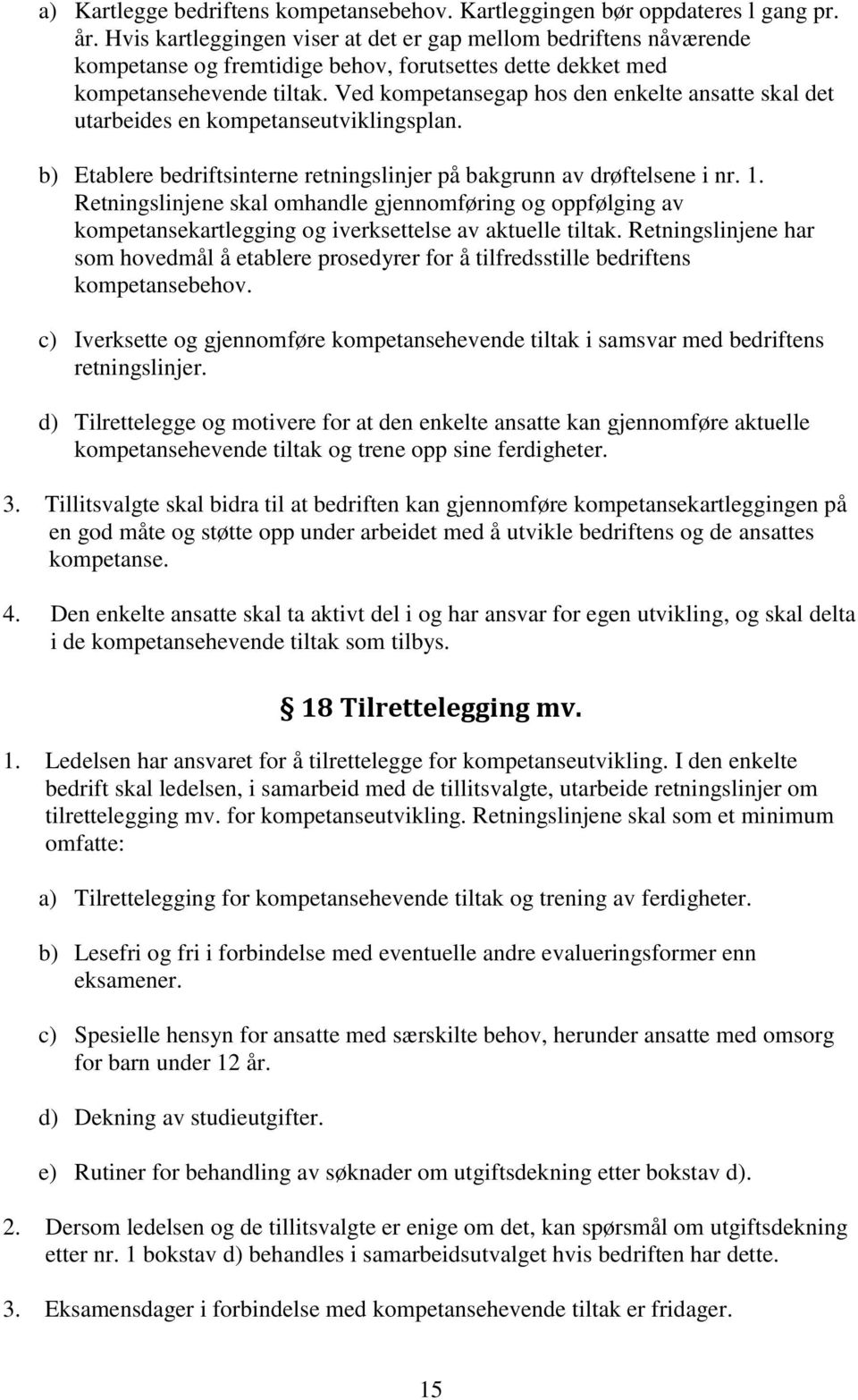 a) Kartlegge bedriftens kompetansebehov. Kartleggingen bør oppdateres l gang pr. år. Hvis kartleggingen viser at det er gap mellom bedriftens nåværende kompetanse og fremtidige behov, forutsettes dette dekket med kompetansehevende tiltak. Ved kompetansegap hos den enkelte ansatte skal det utarbeides en kompetanseutviklingsplan.

b) Etablere bedriftsinterne retningslinjer på bakgrunn av drøftelsene i nr. 1. Retningslinjene skal omhandle gjennomføring og oppfølging av kompetansekartlegging og iverksettelse av aktuelle tiltak. Retningslinjene har som hovedmål å etablere prosedyrer for å tilfredsstille bedriftens kompetansebehov.

c) Iverksette og gjennomføre kompetansehevende tiltak i samsvar med bedriftens retningslinjer.

d) Tilrettelegge og motivere for at den enkelte ansatte kan gjennomføre aktuelle kompetansehevende tiltak og trene opp sine ferdigheter.

3. Tillitsvalgte skal bidra til at bedriften kan gjennomføre kompetansekartleggingen på en god måte og støtte opp under arbeidet med å utvikle bedriftens og de ansattes kompetanse.

4. Den enkelte ansatte skal ta aktivt del i og har ansvar for egen utvikling, og skal delta i de kompetansehevende tiltak som tilbys.

§ 18 Tilrettelegging mv.

1. Ledelsen har ansvaret for å tilrettelegge for kompetanseutvikling. I den enkelte bedrift skal ledelsen, i samarbeid med de tillitsvalgte, utarbeide retningslinjer om tilrettelegging mv. for kompetanseutvikling. Retningslinjene skal som et minimum omfatte:

a) Tilrettelegging for kompetansehevende tiltak og trening av ferdigheter.

b) Lesefri og fri i forbindelse med eventuelle andre evalueringsformer enn eksamener.

c) Spesielle hensyn for ansatte med særskilte behov, herunder ansatte med omsorg for barn under 12 år.

d) Dekning av studieutgifter.

e) Rutiner for behandling av søknader om utgiftsdekning etter bokstav d).

2. Dersom ledelsen og de tillitsvalgte er enige om det, kan spørsmål om utgiftsdekning etter nr. 1 bokstav d) behandles i samarbeidsutvalget hvis bedriften har dette.

3. Eksamensdager i forbindelse med kompetansehevende tiltak er fridager.

15